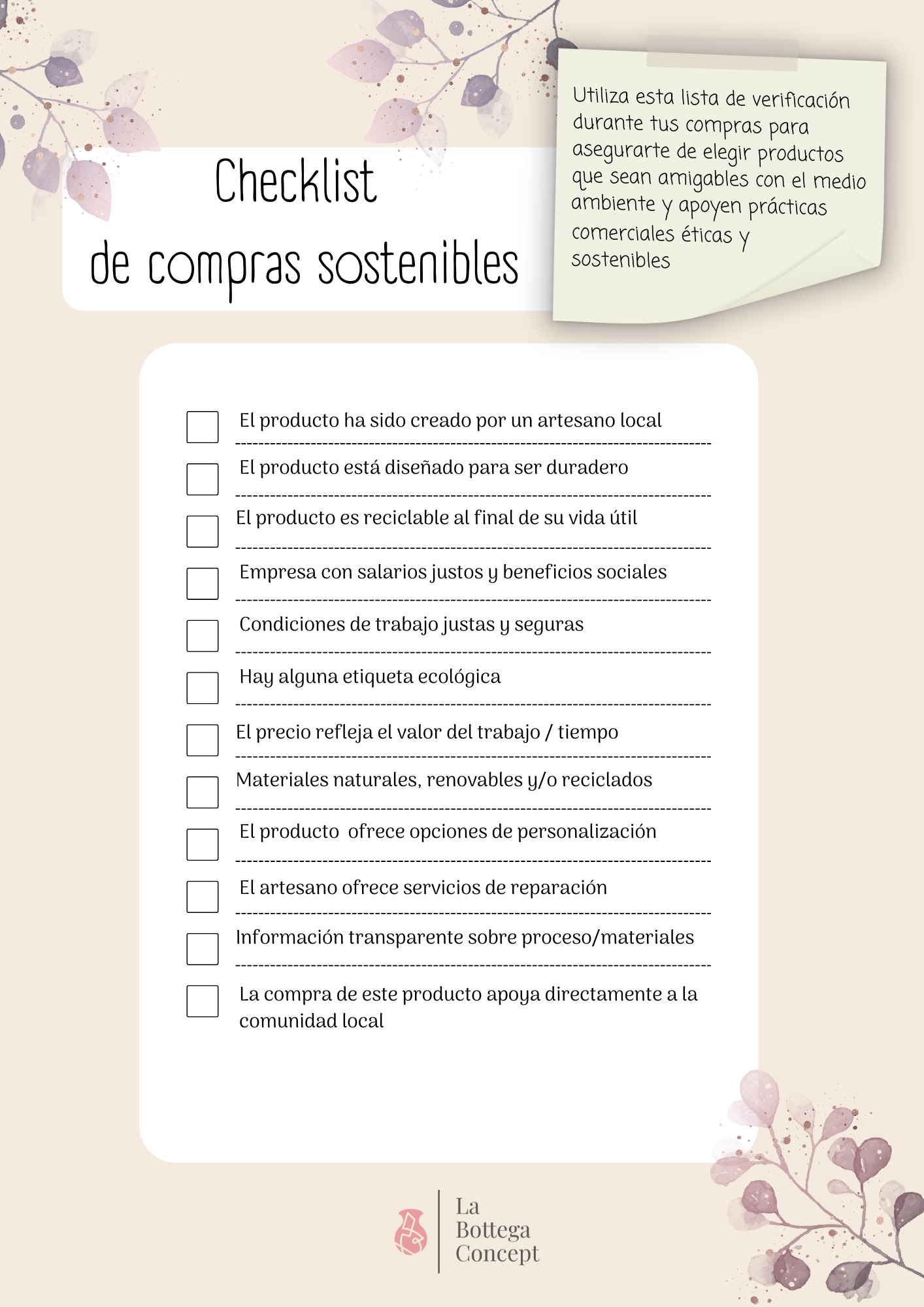 Checklist
de compras sostenibles

Utiliza esta lista de verificación durante tus compras para asegurarte de elegir productos que sean amigables con el medio ambiente y apoyen prácticas comerciales éticas y sostenibles

El producto ha sido creado por un artesano local

El producto está diseñado para ser duradero

El producto es reciclable al final de su vida útil

Empresa con salarios justos y beneficios sociales

Condiciones de trabajo justas y seguras

Hay alguna etiqueta ecológica

El precio refleja el valor del trabajo / tiempo

Materiales naturales, renovables y/o reciclados

El producto ofrece opciones de personalización

El artesano ofrece servicios de reparación

Información transparente sobre proceso/materiales

La compra de este producto apoya directamente a la comunidad local

La Bottega Concept